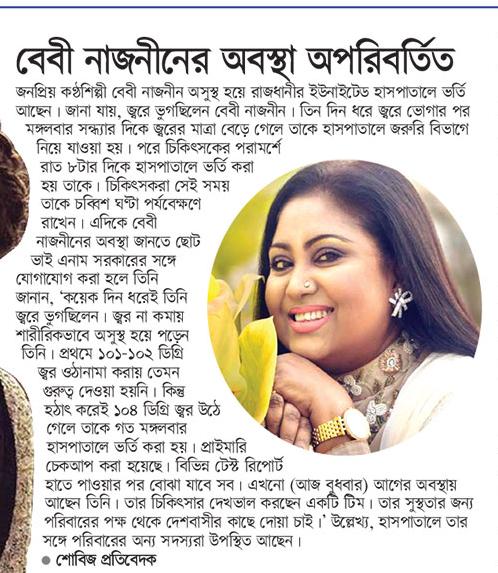 বেবী নাজনীনের অবস্থা অপরিবর্তিত

জনপ্রিয় কণ্ঠশিল্পী বেবী নাজনীন অসুস্থ হয়ে রাজধানীর ইউনাইটেড হাসপাতালে ভর্তি আছেন। জানা যায়, জ্বরে ভুগছিলেন বেবী নাজনীন। তিন দিন ধরে জ্বরে ভোগার পর মঙ্গলবার সন্ধ্যার দিকে জ্বরের মাত্রা বেড়ে গেলে তাকে হাসপাতালে জরুরি বিভাগে নিয়ে যাওয়া হয়। পরে চিকিৎসকের পরামর্শে রাত ৮টার দিকে হাসপাতালে ভর্তি করা হয় তাকে। চিকিৎসকরা সেই সময় তাকে চব্বিশ ঘণ্টা পর্যবেক্ষণে রাখেন। এদিকে বেবী নাজনীনের অবস্থা জানতে ছোট ভাই এনাম সরকারের সঙ্গে যোগাযোগ করা হলে তিনি জানান, 'কয়েক দিন ধরেই তিনি জ্বরে ভুগছিলেন। জ্বর না কমায় শারীরিকভাবে অসুস্থ হয়ে পড়েন তিনি। প্রথমে ১০১-১০২ ডিগ্রি জ্বর ওঠানামা করায় তেমন গুরুত্ব দেওয়া হয়নি। কিন্তু হঠাৎ করেই ১০৪ ডিগ্রি জ্বর উঠে গেলে তাকে গত মঙ্গলবার হাসপাতালে ভর্তি করা হয়। প্রাইমারি চেকআপ করা হয়েছে। বিভিন্ন টেস্ট রিপোর্ট হাতে পাওয়ার পর বোঝা যাবে সব। এখনো (আজ বুধবার) আগের অবস্থায় আছেন তিনি। তার চিকিৎসার দেখভাল করছেন একটি টিম। তার সুস্থতার জন্য পরিবারের পক্ষ থেকে দেশবাসীর কাছে দোয়া চাই।' উল্লেখ্য, হাসপাতালে তার সঙ্গে পরিবারের অন্য সদস্যরা উপস্থিত আছেন।

● শোবিজ প্রতিবেদক